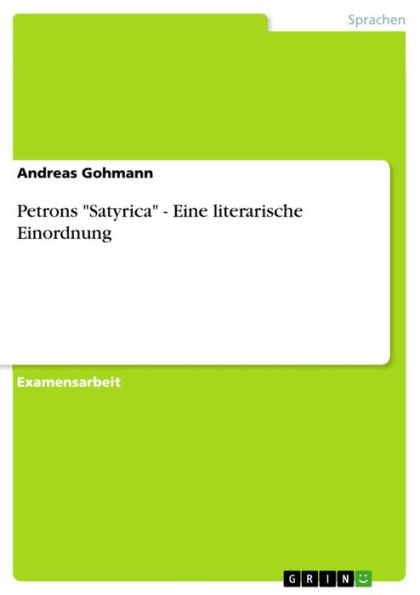 Sprachen

Andreas Gohmann

Petrons "Satyrica" - Eine literarische Einordnung

Examensarbeit

GRIN